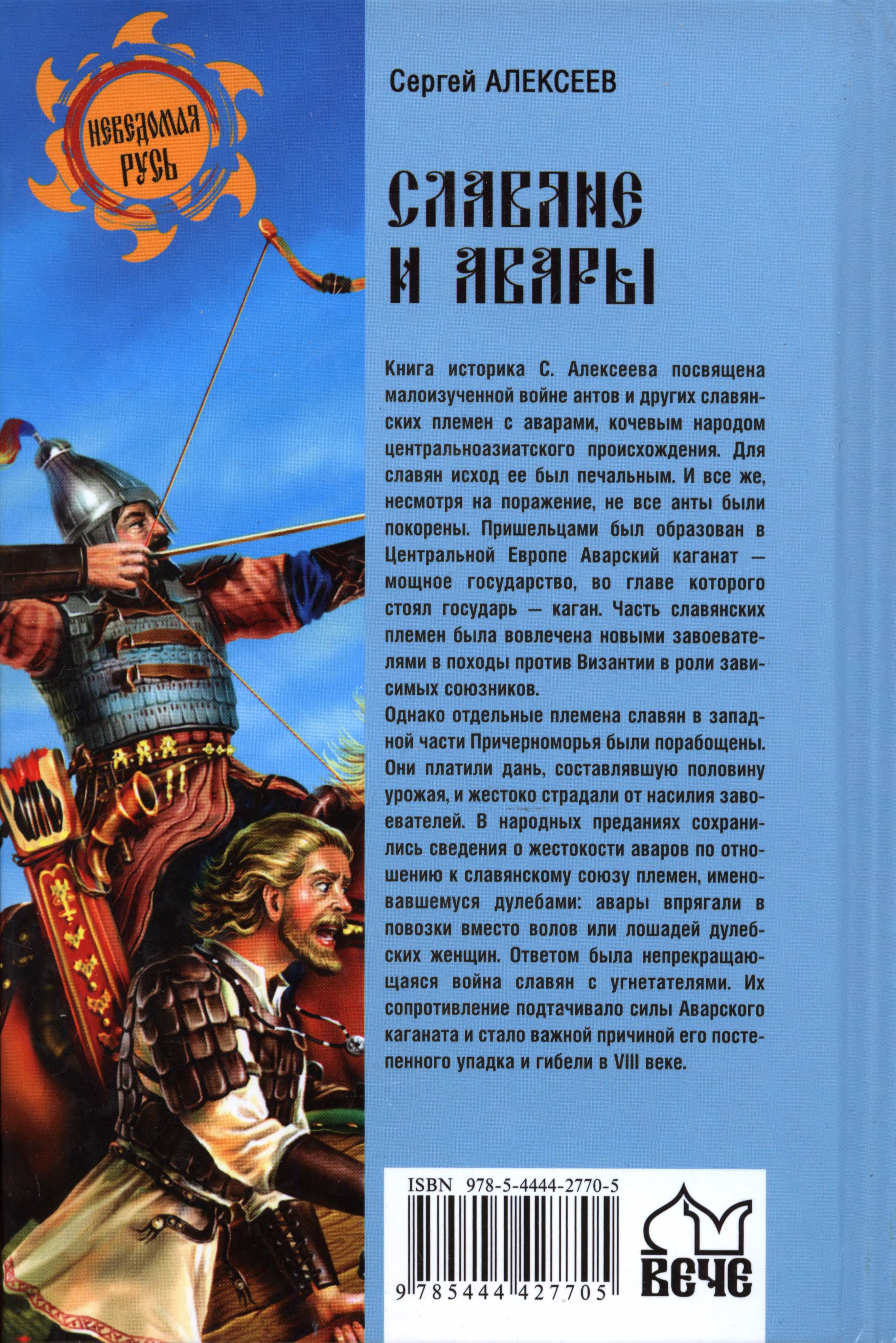 НЕВЕДОМАЯ РУСЬ

Сергей АЛЕКСЕЕВ

СЛАВЯНЕ И АВАРЫ

Книга историка С. Алексеева посвящена малоизученной войне антов и других славянских племен с аварами, кочевым народом центральноазиатского происхождения. Для славян исход ее был печальным. И все же, несмотря на поражение, не все анты были покорены. Пришельцами был образован в Центральной Европе Аварский каганат — мощное государство, во главе которого стоял государь — каган. Часть славянских племен была вовлечена новыми завоевателями в походы против Византии в роли зависимых союзников.

Однако отдельные племена славян в западной части Причерноморья были порабощены. Они платили дань, составлявшую половину урожая, и жестоко страдали от насилия завоевателей. В народных преданиях сохранились сведения о жестокости аваров по отношению к славянскому союзу племен, именовавшемуся дулебами: авары впрягали в повозки вместо волов или лошадей дулебских женщин. Ответом была непрекращающаяся война славян с угнетателями. Их сопротивление подтачивало силы Аварского каганата и стало важной причиной его постепенного упадка и гибели в VIII веке.

ISBN 978-5-4444-2770-5

9 785444 427705

ВЕЧЕ